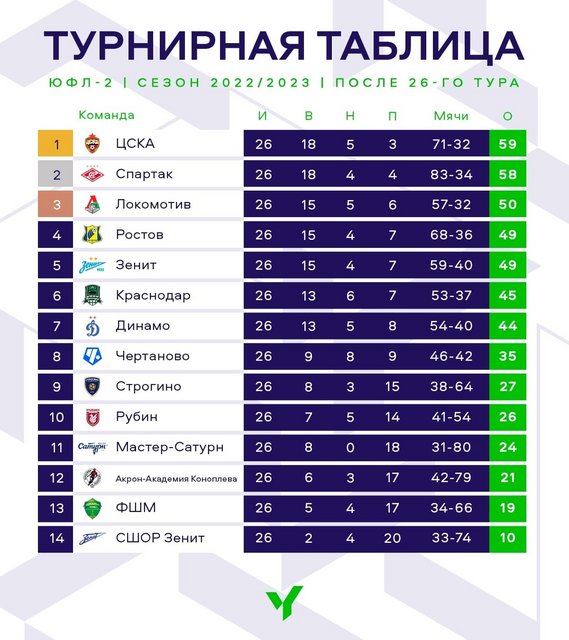 ТУРНИРНАЯ ТАБЛИЦА

ЮФЛ-2 | СЕЗОН 2022/2023 | ПОСЛЕ 26-ГО ТУРА

| | Команда | И | В | Н | П | Мячи | О |
|---|---|---|---|---|---|---|---|
| 1 | ЦСКА | 26 | 18 | 5 | 3 | 71-32 | 59 |
| 2 | Спартак | 26 | 18 | 4 | 4 | 83-34 | 58 |
| 3 | Локомотив | 26 | 15 | 5 | 6 | 57-32 | 50 |
| 4 | Ростов | 26 | 15 | 4 | 7 | 68-36 | 49 |
| 5 | Зенит | 26 | 15 | 4 | 7 | 59-40 | 49 |
| 6 | Краснодар | 26 | 13 | 6 | 7 | 53-37 | 45 |
| 7 | Динамо | 26 | 13 | 5 | 8 | 54-40 | 44 |
| 8 | Чертаново | 26 | 9 | 8 | 9 | 46-42 | 35 |
| 9 | Строгино | 26 | 8 | 3 | 15 | 38-64 | 27 |
| 10 | Рубин | 26 | 7 | 5 | 14 | 41-54 | 26 |
| 11 | Мастер-Сатурн | 26 | 8 | 0 | 18 | 31-80 | 24 |
| 12 | Акрон-Академия Коноплева | 26 | 6 | 3 | 17 | 42-79 | 21 |
| 13 | ФШМ | 26 | 5 | 4 | 17 | 34-66 | 19 |
| 14 | СШОР Зенит | 26 | 2 | 4 | 20 | 33-74 | 10 |